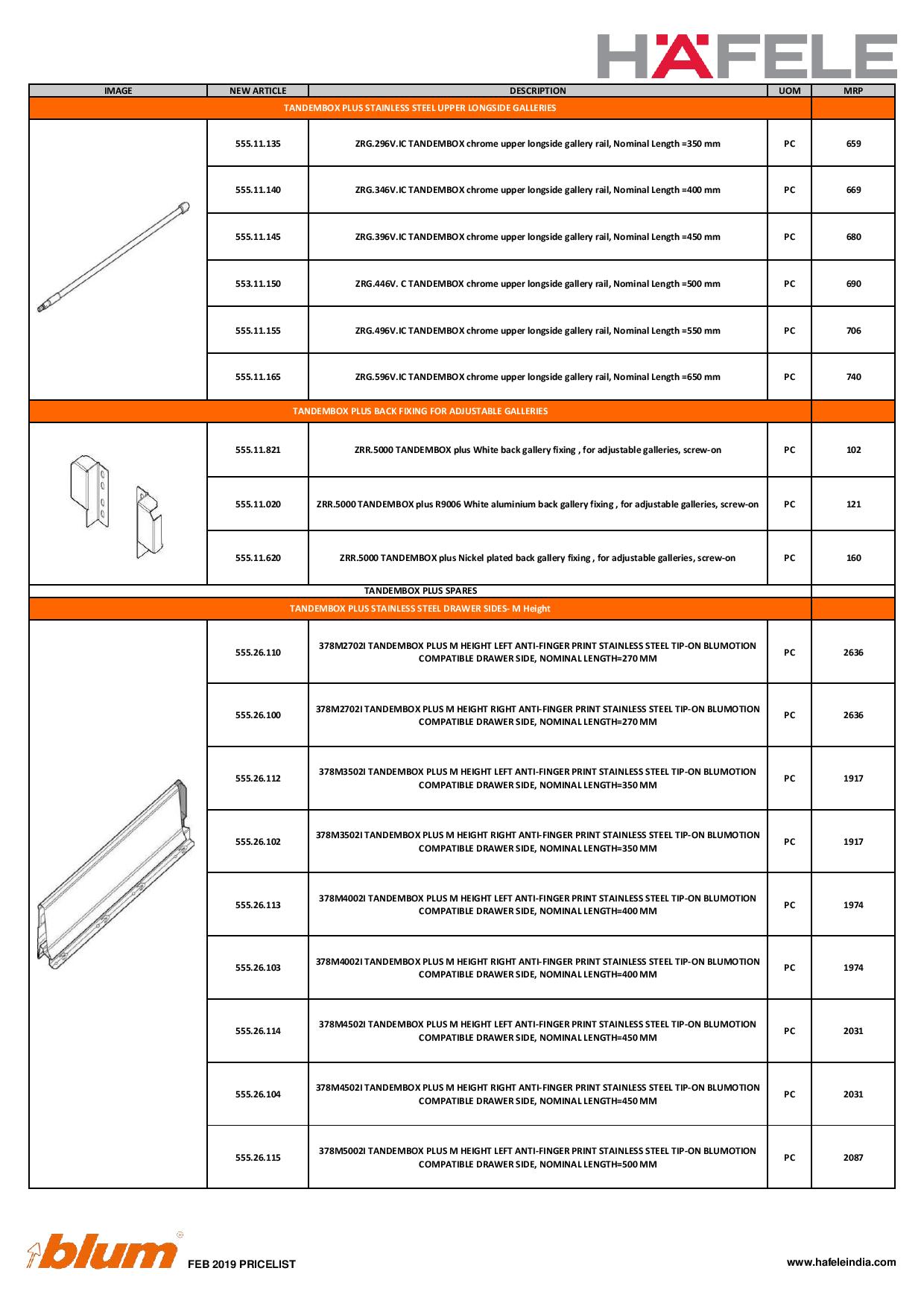 HÄFELE

| IMAGE | NEW ARTICLE | DESCRIPTION | UOM | MRP |
|---|---|---|---|---|
| TANDEMBOX PLUS STAINLESS STEEL UPPER LONGSIDE GALLERIES | | | | |
| | 555.11.135 | ZRG.296V.IC TANDEMBOX chrome upper longside gallery rail, Nominal Length =350 mm | PC | 659 |
| | 555.11.140 | ZRG.346V.IC TANDEMBOX chrome upper longside gallery rail, Nominal Length =400 mm | PC | 669 |
| | 555.11.145 | ZRG.396V.IC TANDEMBOX chrome upper longside gallery rail, Nominal Length =450 mm | PC | 680 |
| | 553.11.150 | ZRG.446V. C TANDEMBOX chrome upper longside gallery rail, Nominal Length =500 mm | PC | 690 |
| | 555.11.155 | ZRG.496V.IC TANDEMBOX chrome upper longside gallery rail, Nominal Length =550 mm | PC | 706 |
| | 555.11.165 | ZRG.596V.IC TANDEMBOX chrome upper longside gallery rail, Nominal Length =650 mm | PC | 740 |
| TANDEMBOX PLUS BACK FIXING FOR ADJUSTABLE GALLERIES | | | | |
| | 555.11.821 | ZRR.5000 TANDEMBOX plus White back gallery fixing , for adjustable galleries, screw-on | PC | 102 |
| | 555.11.020 | ZRR.5000 TANDEMBOX plus R9006 White aluminium back gallery fixing , for adjustable galleries, screw-on | PC | 121 |
| | 555.11.620 | ZRR.5000 TANDEMBOX plus Nickel plated back gallery fixing , for adjustable galleries, screw-on | PC | 160 |
| TANDEMBOX PLUS SPARES | | | | |
| TANDEMBOX PLUS STAINLESS STEEL DRAWER SIDES- M Height | | | | |
| | 555.26.110 | 378M2702I TANDEMBOX PLUS M HEIGHT LEFT ANTI-FINGER PRINT STAINLESS STEEL TIP-ON BLUMOTION COMPATIBLE DRAWER SIDE, NOMINAL LENGTH=270 MM | PC | 2636 |
| | 555.26.100 | 378M2702I TANDEMBOX PLUS M HEIGHT RIGHT ANTI-FINGER PRINT STAINLESS STEEL TIP-ON BLUMOTION COMPATIBLE DRAWER SIDE, NOMINAL LENGTH=270 MM | PC | 2636 |
| | 555.26.112 | 378M3502I TANDEMBOX PLUS M HEIGHT LEFT ANTI-FINGER PRINT STAINLESS STEEL TIP-ON BLUMOTION COMPATIBLE DRAWER SIDE, NOMINAL LENGTH=350 MM | PC | 1917 |
| | 555.26.102 | 378M3502I TANDEMBOX PLUS M HEIGHT RIGHT ANTI-FINGER PRINT STAINLESS STEEL TIP-ON BLUMOTION COMPATIBLE DRAWER SIDE, NOMINAL LENGTH=350 MM | PC | 1917 |
| | 555.26.113 | 378M4002I TANDEMBOX PLUS M HEIGHT LEFT ANTI-FINGER PRINT STAINLESS STEEL TIP-ON BLUMOTION COMPATIBLE DRAWER SIDE, NOMINAL LENGTH=400 MM | PC | 1974 |
| | 555.26.103 | 378M4002I TANDEMBOX PLUS M HEIGHT RIGHT ANTI-FINGER PRINT STAINLESS STEEL TIP-ON BLUMOTION COMPATIBLE DRAWER SIDE, NOMINAL LENGTH=400 MM | PC | 1974 |
| | 555.26.114 | 378M4502I TANDEMBOX PLUS M HEIGHT LEFT ANTI-FINGER PRINT STAINLESS STEEL TIP-ON BLUMOTION COMPATIBLE DRAWER SIDE, NOMINAL LENGTH=450 MM | PC | 2031 |
| | 555.26.104 | 378M4502I TANDEMBOX PLUS M HEIGHT RIGHT ANTI-FINGER PRINT STAINLESS STEEL TIP-ON BLUMOTION COMPATIBLE DRAWER SIDE, NOMINAL LENGTH=450 MM | PC | 2031 |
| | 555.26.115 | 378M5002I TANDEMBOX PLUS M HEIGHT LEFT ANTI-FINGER PRINT STAINLESS STEEL TIP-ON BLUMOTION COMPATIBLE DRAWER SIDE, NOMINAL LENGTH=500 MM | PC | 2087 |

blum FEB 2019 PRICELIST

www.hafeleindia.com